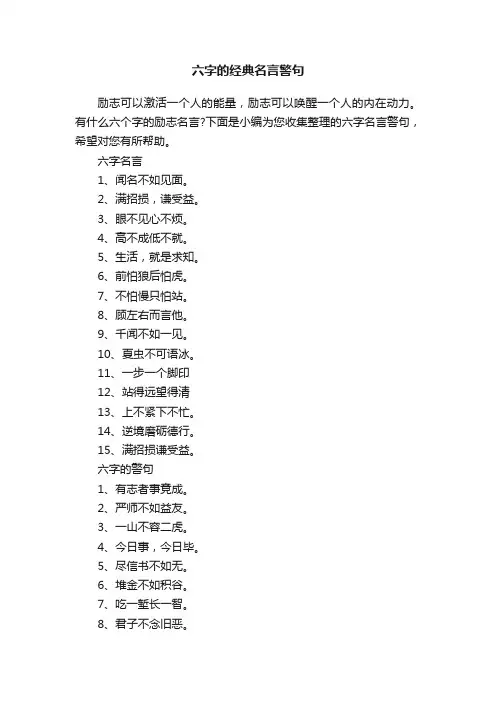 六字的经典名言警句

励志可以激活一个人的能量，励志可以唤醒一个人的内在动力。有什么六个字的励志名言?下面是小编为您收集整理的六字名言警句，希望对您有所帮助。

六字名言

1、闻名不如见面。

2、满招损，谦受益。

3、眼不见心不烦。

4、高不成低不就。

5、生活，就是求知。

6、前怕狼后怕虎。

7、不怕慢只怕站。

8、顾左右而言他。

9、千闻不如一见。

10、夏虫不可语冰。

11、一步一个脚印

12、站得远望得清

13、上不紧下不忙。

14、逆境磨砺德行。

15、满招损谦受益。

六字的警句

1、有志者事竟成。

2、严师不如益友。

3、一山不容二虎。

4、今日事，今日毕。

5、尽信书不如无。

6、堆金不如积谷。

7、吃一堑长一智。

8、君子不念旧恶。